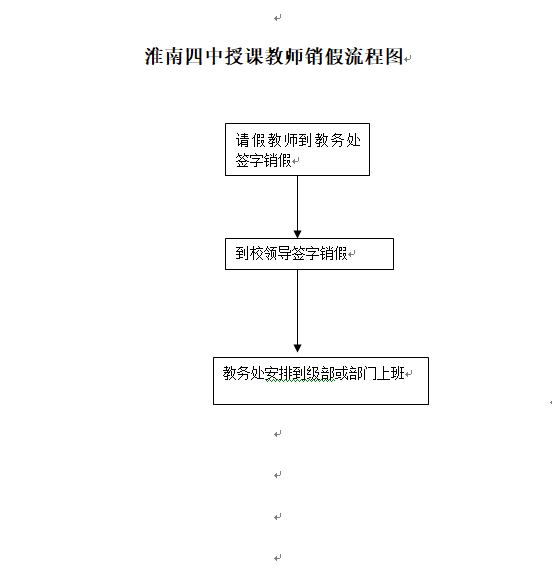 淮南四中授课教师销假流程图

请假教师到教务处签字销假

到校领导签字销假

教务处安排到级部或部门上班